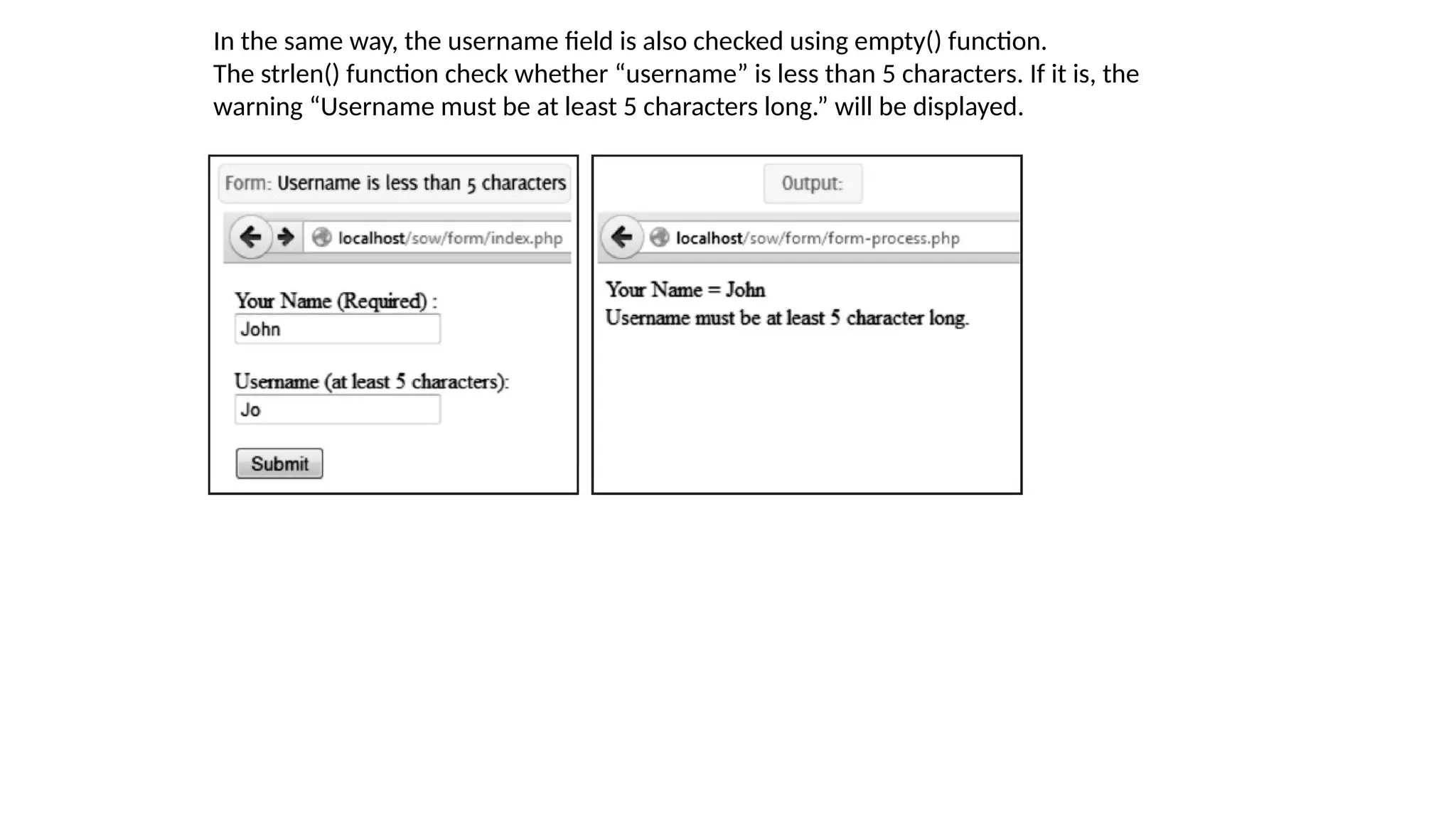 In the same way, the username field is also checked using empty() function.
The strlen() function check whether “username” is less than 5 characters. If it is, the warning “Username must be at least 5 characters long.” will be displayed.

Form: Username is less than 5 characters

localhost/sow/form/index.php

Your Name (Required) :
John

Username (at least 5 characters):
Jo

Submit

Output:

localhost/sow/form/form-process.php

Your Name = John
Username must be at least 5 character long.